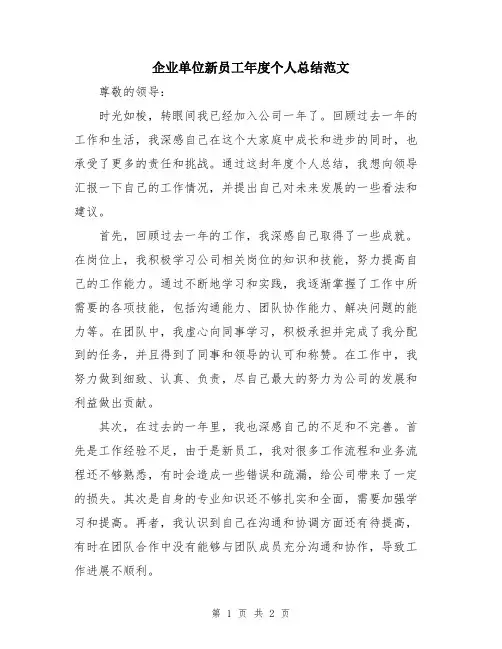 企业单位新员工年度个人总结范文

尊敬的领导：

时光如梭，转眼间我已经加入公司一年了。回顾过去一年的工作和生活，我深感自己在这个大家庭中成长和进步的同时，也承受了更多的责任和挑战。通过这封年度个人总结，我想向领导汇报一下自己的工作情况，并提出自己对未来发展的一些看法和建议。

首先，回顾过去一年的工作，我深感自己取得了一些成就。在岗位上，我积极学习公司相关岗位的知识和技能，努力提高自己的工作能力。通过不断地学习和实践，我逐渐掌握了工作中所需要的各项技能，包括沟通能力、团队协作能力、解决问题的能力等。在团队中，我虚心向同事学习，积极承担并完成了我分配到的任务，并且得到了同事和领导的认可和称赞。在工作中，我努力做到细致、认真、负责，尽自己最大的努力为公司的发展和利益做出贡献。

其次，在过去的一年里，我也深感自己的不足和不完善。首先是工作经验不足，由于是新员工，我对很多工作流程和业务流程还不够熟悉，有时会造成一些错误和疏漏，给公司带来了一定的损失。其次是自身的专业知识还不够扎实和全面，需要加强学习和提高。再者，我认识到自己在沟通和协调方面还有待提高，有时在团队合作中没有能够与团队成员充分沟通和协作，导致工作进展不顺利。

第 1 页 共 2 页